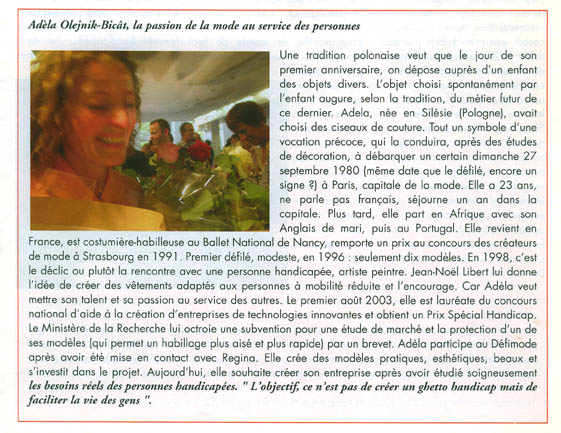 Adèla Olejnik-Bicât, la passion de la mode au service des personnes

Une tradition polonaise veut que le jour de son premier anniversaire, on dépose auprès d'un enfant des objets divers. L'objet choisi spontanément par l'enfant augure, selon la tradition, du métier futur de ce dernier. Adela, née en Silésie (Pologne), avait choisi des ciseaux de couture. Tout un symbole d'une vocation précoce, qui la conduira, après des études de décoration, à débarquer un certain dimanche 27 septembre 1980 (même date que le défilé, encore un signe ?) à Paris, capitale de la mode. Elle a 23 ans, ne parle pas français, séjourne un an dans la capitale. Plus tard, elle part en Afrique avec son Anglais de mari, puis au Portugal. Elle revient en France, est costumière-habilleuse au Ballet National de Nancy, remporte un prix au concours des créateurs de mode à Strasbourg en 1991. Premier défilé, modeste, en 1996 : seulement dix modèles. En 1998, c'est le déclic ou plutôt la rencontre avec une personne handicapée, artiste peintre. Jean-Noël Libert lui donne l'idée de créer des vêtements adaptés aux personnes à mobilité réduite et l'encourage. Car Adèla veut mettre son talent et sa passion au service des autres. Le premier août 2003, elle est lauréate du concours national d'aide à la création d'entreprises de technologies innovantes et obtient un Prix Spécial Handicap. Le Ministère de la Recherche lui octroie une subvention pour une étude de marché et la protection d'un de ses modèles (qui permet un habillage plus aisé et plus rapide) par un brevet. Adèla participe au Défimode après avoir été mise en contact avec Regina. Elle crée des modèles pratiques, esthétiques, beaux et s'investit dans le projet. Aujourd'hui, elle souhaite créer son entreprise après avoir étudié soigneusement les besoins réels des personnes handicapées. " L'objectif, ce n'est pas de créer un ghetto handicap mais de faciliter la vie des gens ".